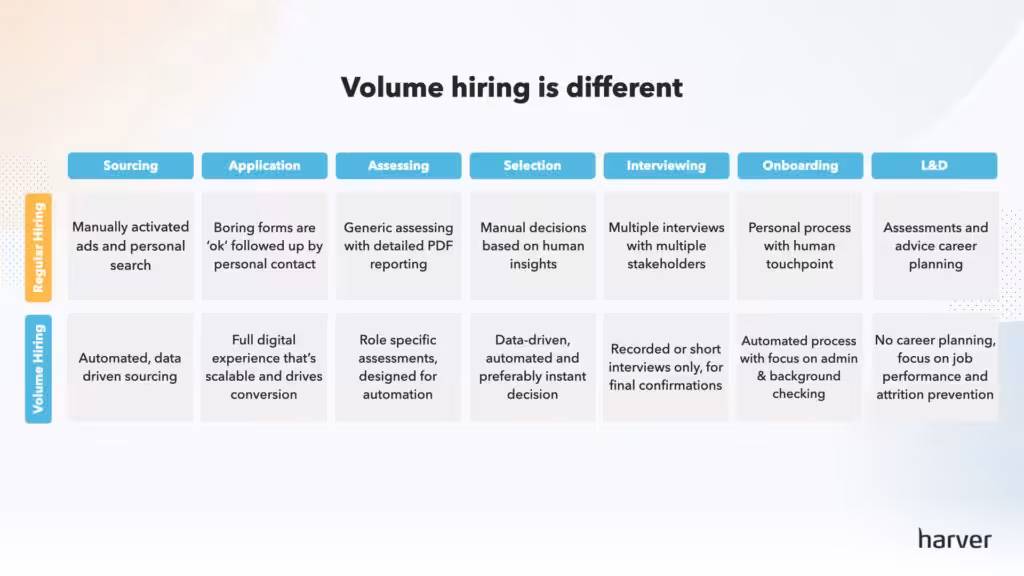 Volume hiring is different

| | Sourcing | Application | Assessing | Selection | Interviewing | Onboarding | L&D |
|---|---|---|---|---|---|---|---|
| Regular Hiring | Manually activated ads and personal search | Boring forms are 'ok' followed up by personal contact | Generic assessing with detailed PDF reporting | Manual decisions based on human insights | Multiple interviews with multiple stakeholders | Personal process with human touchpoint | Assessments and advice career planning |
| Volume Hiring | Automated, data driven sourcing | Full digital experience that's scalable and drives conversion | Role specific assessments, designed for automation | Data-driven, automated and preferably instant decision | Recorded or short interviews only, for final confirmations | Automated process with focus on admin & background checking | No career planning, focus on job performance and attrition prevention |

harver